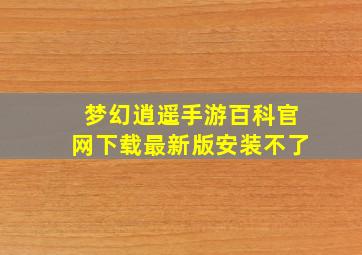 梦幻逍遥手游百科官网下载最新版安装不了